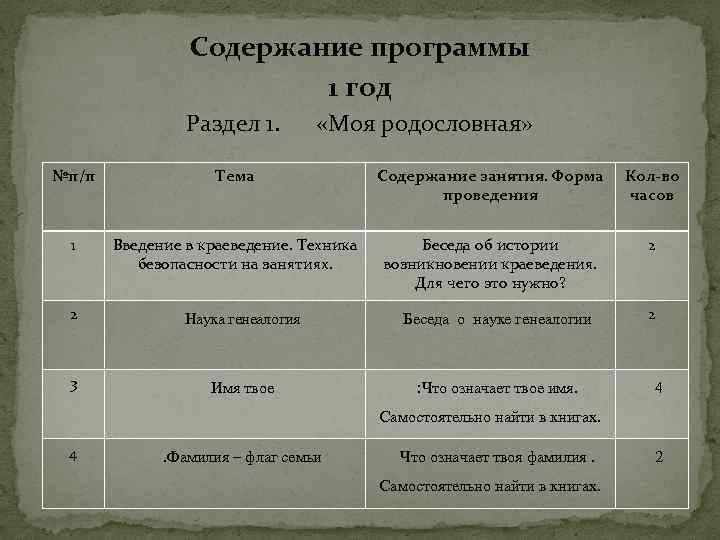 Содержание программы
1 год
Раздел 1. «Моя родословная»

| №п/п | Тема | Содержание занятия. Форма проведения | Кол-во часов |
|---|---|---|---|
| 1 | Введение в краеведение. Техника безопасности на занятиях. | Беседа об истории возникновении краеведения. Для чего это нужно? | 2 |
| 2 | Наука генеалогия | Беседа о науке генеалогии | 2 |
| 3 | Имя твое | :Что означает твое имя. Самостоятельно найти в книгах. | 4 |
| 4 | .Фамилия – флаг семьи | Что означает твоя фамилия . Самостоятельно найти в книгах. | 2 |